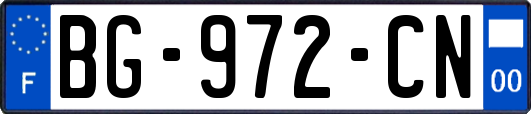 F

BG-972-CN

00